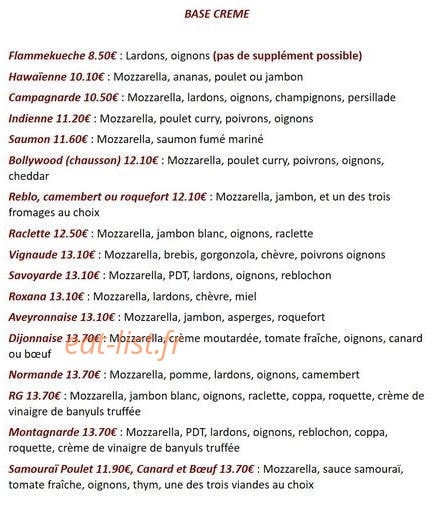 BASE CREME

Flammekueche 8.50€ : Lardons, oignons (pas de supplément possible)

Hawaïenne 10.10€ : Mozzarella, ananas, poulet ou jambon

Campagnarde 10.50€ : Mozzarella, lardons, oignons, champignons, persillade

Indienne 11.20€ : Mozzarella, poulet curry, poivrons, oignons

Saumon 11.60€ : Mozzarella, saumon fumé mariné

Bollywood (chausson) 12.10€ : Mozzarella, poulet curry, poivrons, oignons, cheddar

Reblo, camembert ou roquefort 12.10€ : Mozzarella, jambon, et un des trois fromages au choix

Raclette 12.50€ : Mozzarella, jambon blanc, oignons, raclette

Vignaude 13.10€ : Mozzarella, brebis, gorgonzola, chèvre, poivrons oignons

Savoyarde 13.10€ : Mozzarella, PDT, lardons, oignons, reblochon

Roxana 13.10€ : Mozzarella, lardons, chèvre, miel

Aveyronnaise 13.10€ : Mozzarella, jambon, asperges, roquefort

Dijonnaise 13.70€ : Mozzarella, crème moutardée, tomate fraîche, oignons, canard ou bœuf

eat-list.fr

Normande 13.70€ : Mozzarella, pomme, lardons, oignons, camembert

RG 13.70€ : Mozzarella, jambon blanc, oignons, raclette, coppa, roquette, crème de vinaigre de banyuls truffée

Montagnarde 13.70€ : Mozzarella, PDT, lardons, oignons, reblochon, coppa, roquette, crème de vinaigre de banyuls truffée

Samouraï Poulet 11.90€, Canard et Bœuf 13.70€ : Mozzarella, sauce samouraï, tomate fraîche, oignons, thym, une des trois viandes au choix